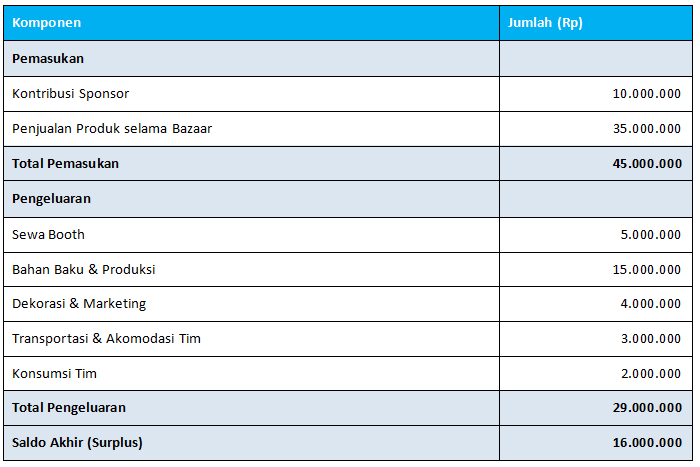 | Komponen | Jumlah (Rp) |
|---|---|
| Pemasukan | |
| Kontribusi Sponsor | 10.000.000 |
| Penjualan Produk selama Bazaar | 35.000.000 |
| Total Pemasukan | 45.000.000 |
| Pengeluaran | |
| Sewa Booth | 5.000.000 |
| Bahan Baku & Produksi | 15.000.000 |
| Dekorasi & Marketing | 4.000.000 |
| Transportasi & Akomodasi Tim | 3.000.000 |
| Konsumsi Tim | 2.000.000 |
| Total Pengeluaran | 29.000.000 |
| Saldo Akhir (Surplus) | 16.000.000 |